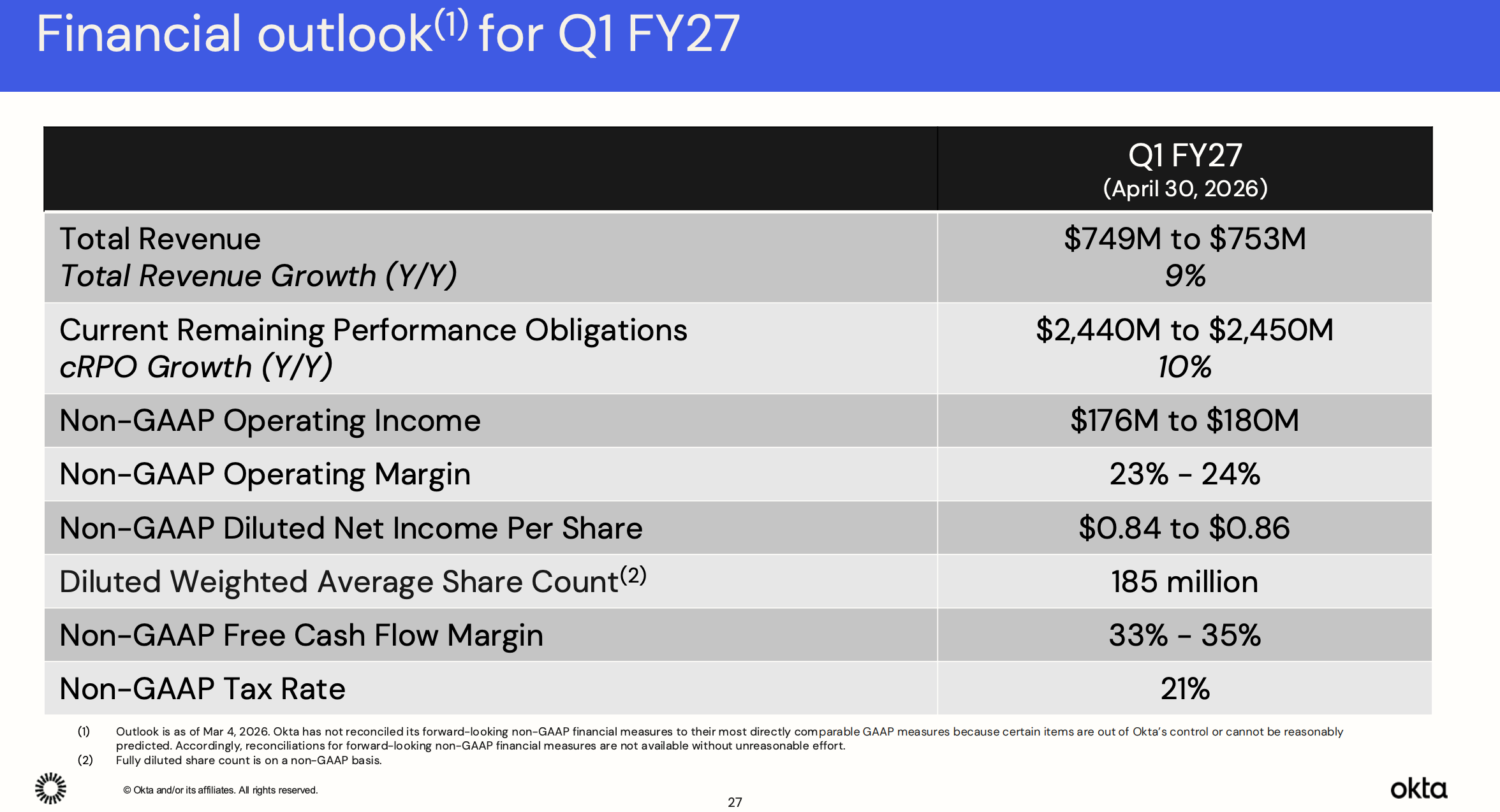 Financial outlook$^{(1)}$ for Q1 FY27

| | Q1 FY27 (April 30, 2026) |
|---|---|
| Total Revenue *Total Revenue Growth (Y/Y)* | \$749M to \$753M *9%* |
| Current Remaining Performance Obligations *cRPO Growth (Y/Y)* | \$2,440M to \$2,450M *10%* |
| Non-GAAP Operating Income | \$176M to \$180M |
| Non-GAAP Operating Margin | 23% - 24% |
| Non-GAAP Diluted Net Income Per Share | \$0.84 to \$0.86 |
| Diluted Weighted Average Share Count$^{(2)}$ | 185 million |
| Non-GAAP Free Cash Flow Margin | 33% - 35% |
| Non-GAAP Tax Rate | 21% |

(1) Outlook is as of Mar 4, 2026. Okta has not reconciled its forward-looking non-GAAP financial measures to their most directly comparable GAAP measures because certain items are out of Okta's control or cannot be reasonably predicted. Accordingly, reconciliations for forward-looking non-GAAP financial measures are not available without unreasonable effort.
(2) Fully diluted share count is on a non-GAAP basis.

© Okta and/or its affiliates. All rights reserved.

27

okta